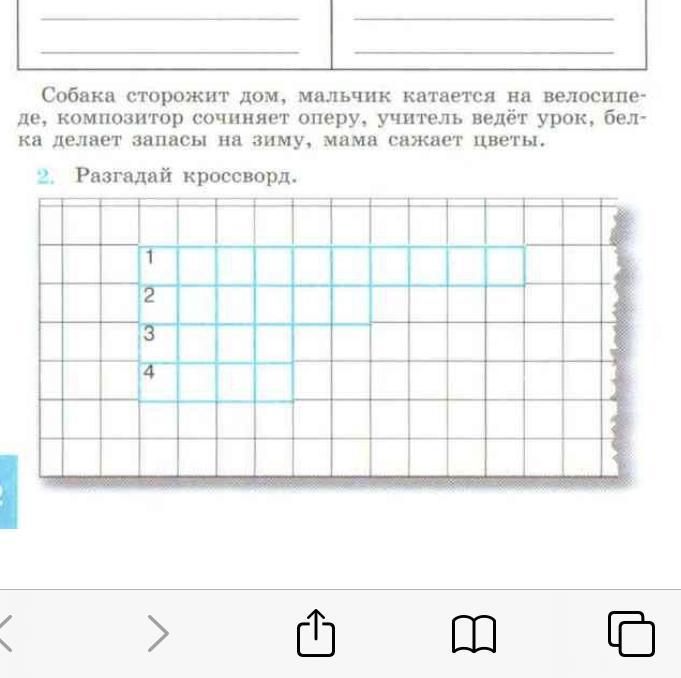 Собака сторожит дом, мальчик катается на велосипеде, композитор сочиняет оперу, учитель ведёт урок, белка делает запасы на зиму, мама сажает цветы.

2. Разгадай кроссворд.

1
2
3
4